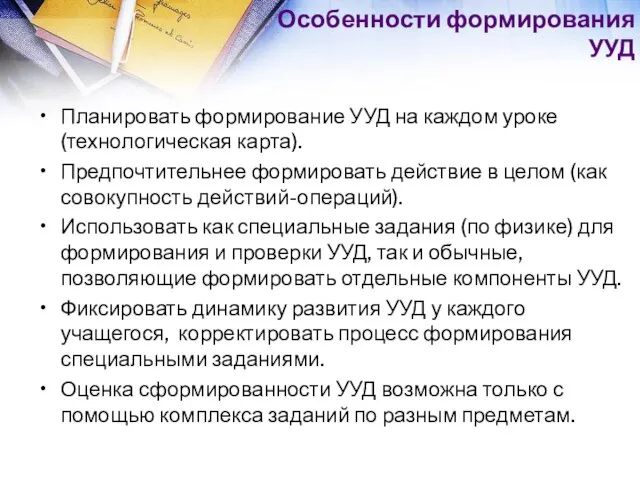 Особенности формирования УУД

• Планировать формирование УУД на каждом уроке (технологическая карта).
• Предпочтительнее формировать действие в целом (как совокупность действий-операций).
• Использовать как специальные задания (по физике) для формирования и проверки УУД, так и обычные, позволяющие формировать отдельные компоненты УУД.
• Фиксировать динамику развития УУД у каждого учащегося, корректировать процесс формирования специальными заданиями.
• Оценка сформированности УУД возможна только с помощью комплекса заданий по разным предметам.